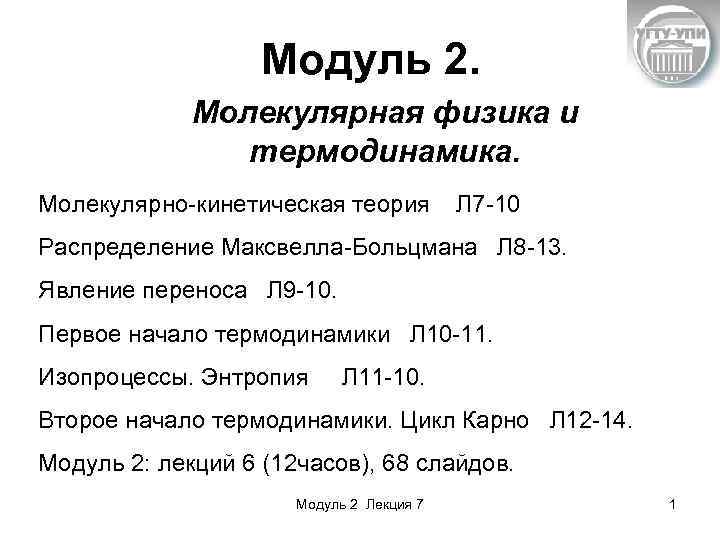 УГТУ-УПИ

Модуль 2.

Молекулярная физика и термодинамика.

Молекулярно-кинетическая теория Л7-10

Распределение Максвелла-Больцмана Л8-13.

Явление переноса Л9-10.

Первое начало термодинамики Л10-11.

Изопроцессы. Энтропия Л11-10.

Второе начало термодинамики. Цикл Карно Л12-14.

Модуль 2: лекций 6 (12часов), 68 слайдов.

Модуль 2 Лекция 7

1